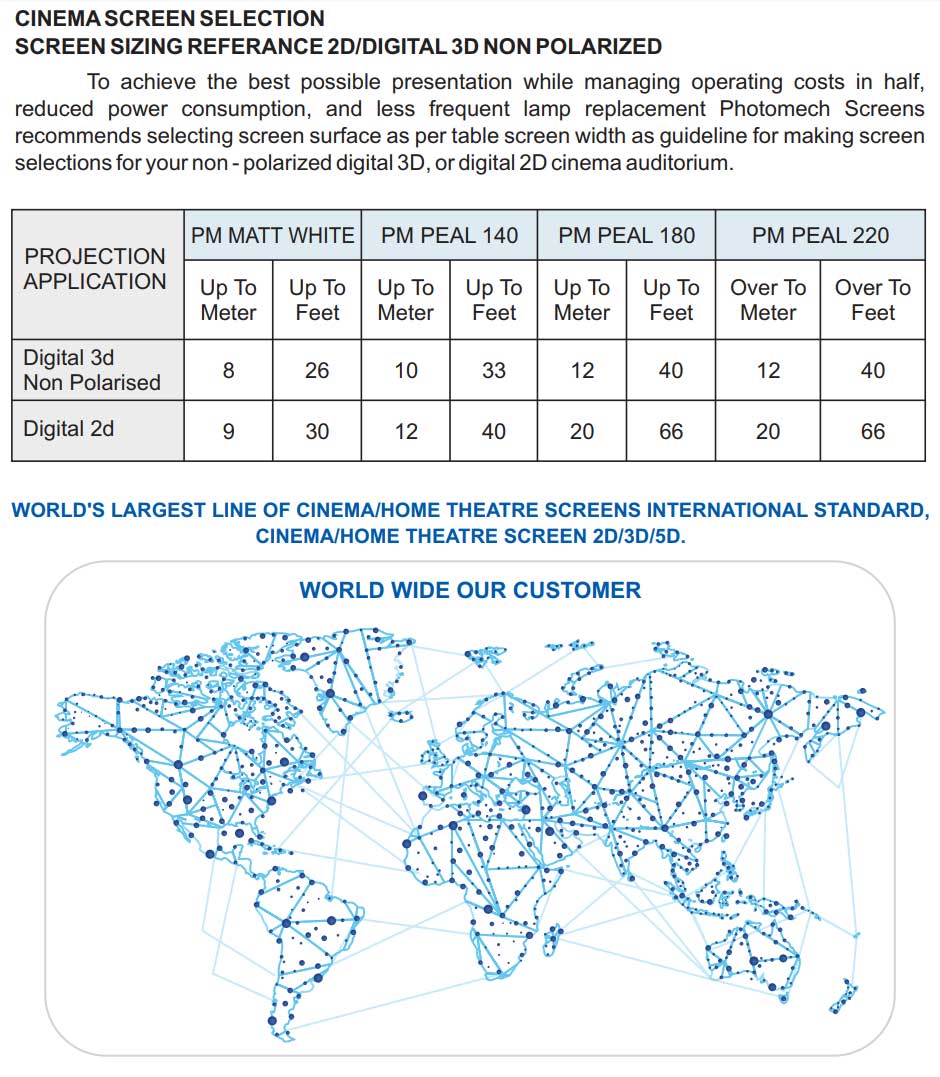 CINEMA SCREEN SELECTION
SCREEN SIZING REFERANCE 2D/DIGITAL 3D NON POLARIZED

To achieve the best possible presentation while managing operating costs in half, reduced power consumption, and less frequent lamp replacement Photomech Screens recommends selecting screen surface as per table screen width as guideline for making screen selections for your non - polarized digital 3D, or digital 2D cinema auditorium.

| PROJECTION APPLICATION | PM MATT WHITE | | PM PEAL 140 | | PM PEAL 180 | | PM PEAL 220 | |
|---|---|---|---|---|---|---|---|---|
| | Up To Meter | Up To Feet | Up To Meter | Up To Feet | Up To Meter | Up To Feet | Over To Meter | Over To Feet |
| Digital 3d Non Polarised | 8 | 26 | 10 | 33 | 12 | 40 | 12 | 40 |
| Digital 2d | 9 | 30 | 12 | 40 | 20 | 66 | 20 | 66 |

WORLD'S LARGEST LINE OF CINEMA/HOME THEATRE SCREENS INTERNATIONAL STANDARD, CINEMA/HOME THEATRE SCREEN 2D/3D/5D.

WORLD WIDE OUR CUSTOMER